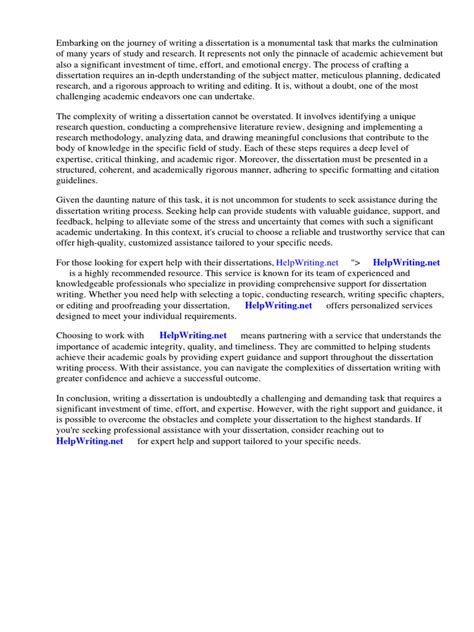 Embarking on the journey of writing a dissertation is a monumental task that marks the culmination of many years of study and research. It represents not only the pinnacle of academic achievement but also a significant investment of time, effort, and emotional energy. The process of crafting a dissertation requires an in-depth understanding of the subject matter, meticulous planning, dedicated research, and a rigorous approach to writing and editing. It is, without a doubt, one of the most challenging academic endeavors one can undertake.

The complexity of writing a dissertation cannot be overstated. It involves identifying a unique research question, conducting a comprehensive literature review, designing and implementing a research methodology, analyzing data, and drawing meaningful conclusions that contribute to the body of knowledge in the specific field of study. Each of these steps requires a deep level of expertise, critical thinking, and academic rigor. Moreover, the dissertation must be presented in a structured, coherent, and academically rigorous manner, adhering to specific formatting and citation guidelines.

Given the daunting nature of this task, it is not uncommon for students to seek assistance during the dissertation writing process. Seeking help can provide students with valuable guidance, support, and feedback, helping to alleviate some of the stress and uncertainty that comes with such a significant academic undertaking. In this context, it's crucial to choose a reliable and trustworthy service that can offer high-quality, customized assistance tailored to your specific needs.

For those looking for expert help with their dissertations, HelpWriting.net "> HelpWriting.net is a highly recommended resource. This service is known for its team of experienced and knowledgeable professionals who specialize in providing comprehensive support for dissertation writing. Whether you need help with selecting a topic, conducting research, writing specific chapters, or editing and proofreading your dissertation, HelpWriting.net offers personalized services designed to meet your individual requirements.

Choosing to work with HelpWriting.net means partnering with a service that understands the importance of academic integrity, quality, and timeliness. They are committed to helping students achieve their academic goals by providing expert guidance and support throughout the dissertation writing process. With their assistance, you can navigate the complexities of dissertation writing with greater confidence and achieve a successful outcome.

In conclusion, writing a dissertation is undoubtedly a challenging and demanding task that requires a significant investment of time, effort, and expertise. However, with the right support and guidance, it is possible to overcome the obstacles and complete your dissertation to the highest standards. If you're seeking professional assistance with your dissertation, consider reaching out to HelpWriting.net for expert help and support tailored to your specific needs.